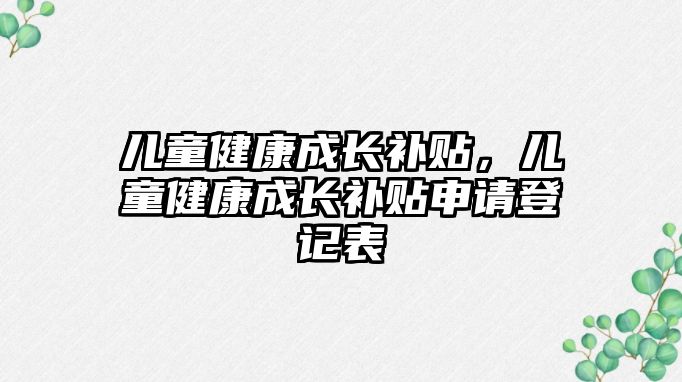 儿童健康成长补贴，儿童健康成长补贴申请登记表